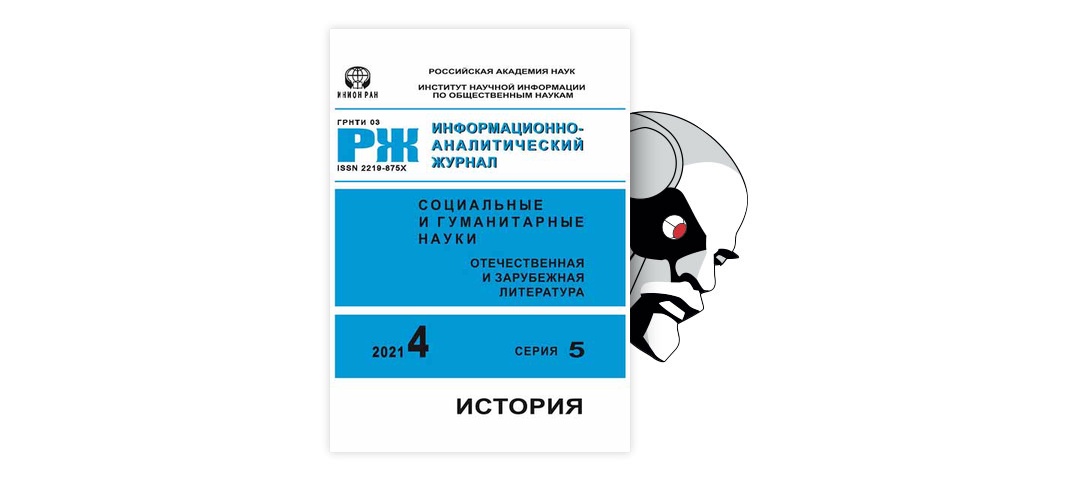 ИНИОН РАН

РОССИЙСКАЯ АКАДЕМИЯ НАУК

ИНСТИТУТ НАУЧНОЙ ИНФОРМАЦИИ ПО ОБЩЕСТВЕННЫМ НАУКАМ

ГРНТИ 03
РЖ
ISSN 2219-875X

ИНФОРМАЦИОННО-АНАЛИТИЧЕСКИЙ ЖУРНАЛ

СОЦИАЛЬНЫЕ И ГУМАНИТАРНЫЕ НАУКИ

ОТЕЧЕСТВЕННАЯ И ЗАРУБЕЖНАЯ ЛИТЕРАТУРА

2021 4

СЕРИЯ 5

ИСТОРИЯ